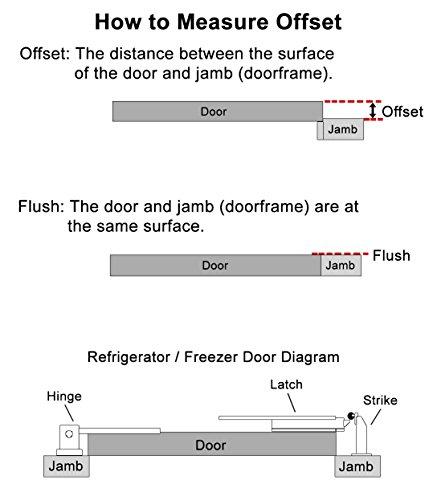 How to Measure Offset

Offset: The distance between the surface of the door and jamb (doorframe).

Door

Offset

Jamb

Flush: The door and jamb (doorframe) are at the same surface.

Door

Jamb

Flush

Refrigerator / Freezer Door Diagram

Hinge

Latch

Strike

Door

Jamb

Jamb